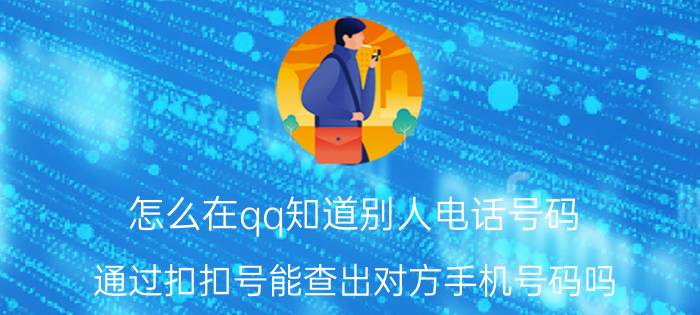 怎么在qq知道别人电话号码

通过扣扣号能查出对方手机号码吗